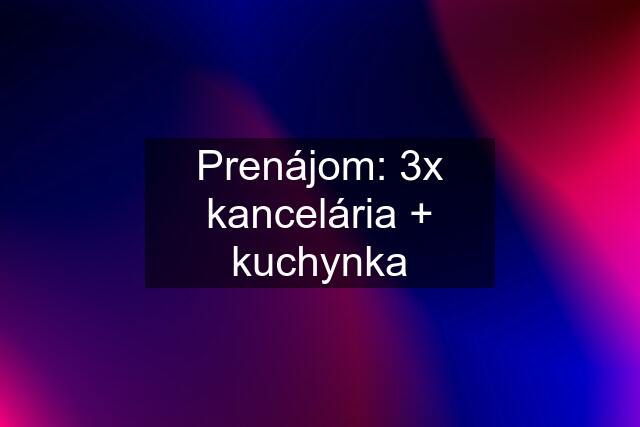 Prenájom: 3x kancelária + kuchynka